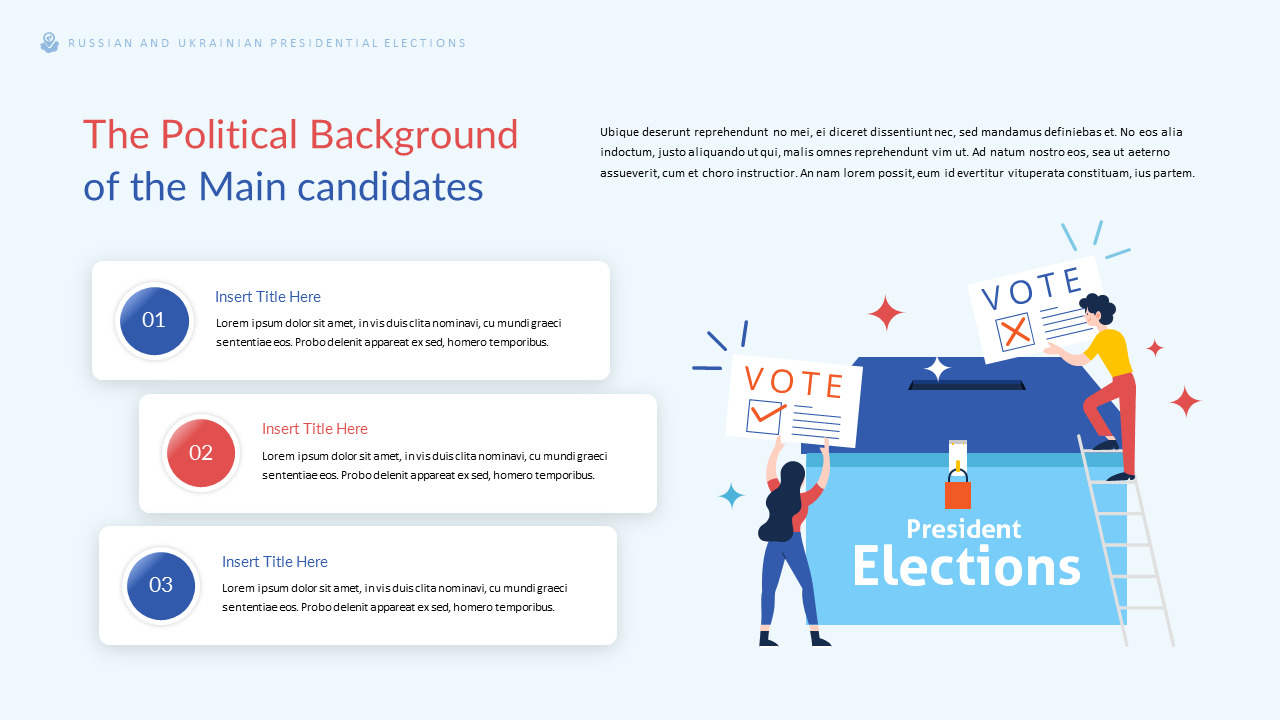 RUSSIAN AND UKRAINIAN PRESIDENTIAL ELECTIONS

The Political Background of the Main candidates

Ubique deserunt reprehendunt no mei, ei diceret dissentiunt nec, sed mandamus definiebas et. No eos alia indoctum, justo aliquando ut qui, malis omnes reprehendunt vim ut. Ad natum nostro eos, sea ut aeterno assueverit, cum et choro instructior. An nam lorem possit, eum id evertitur vituperata constituam, ius partem.

01

Insert Title Here

Lorem ipsum dolor sit amet, in vis duis clita nominavi, cu mundi graeci sententiae eos. Probo delenit appareat ex sed, homero temporibus.

02

Insert Title Here

Lorem ipsum dolor sit amet, in vis duis clita nominavi, cu mundi graeci sententiae eos. Probo delenit appareat ex sed, homero temporibus.

03

Insert Title Here

Lorem ipsum dolor sit amet, in vis duis clita nominavi, cu mundi graeci sententiae eos. Probo delenit appareat ex sed, homero temporibus.

VOTE

VOTE

President
Elections